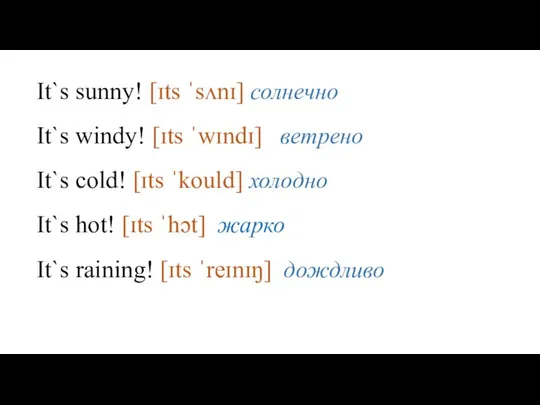 It`s sunny! [ɪts ˈsʌnɪ] солнечно

It`s windy! [ɪts ˈwɪndɪ] ветрено

It`s cold! [ɪts ˈkould] холодно

It`s hot! [ɪts ˈhɔt] жарко

It`s raining! [ɪts ˈreɪnɪŋ] дождливо